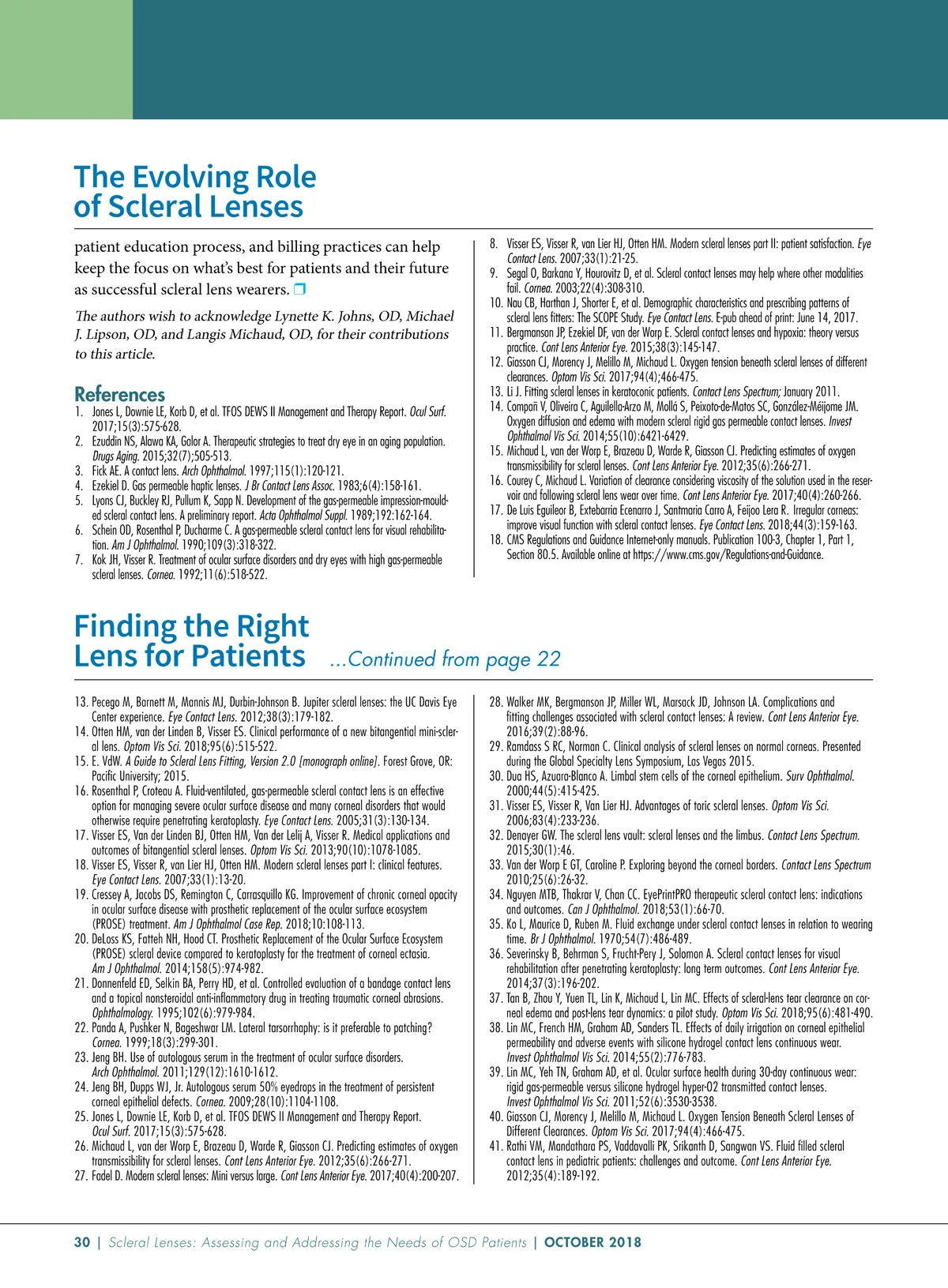 The Evolving Role of Scleral Lenses

patient education process, and billing practices can help keep the focus on what's best for patients and their future as successful scleral lens wearers. ❒

The authors wish to acknowledge Lynette K. Johns, OD, Michael J. Lipson, OD, and Langis Michaud, OD, for their contributions to this article.

References
1. Jones L, Downie LE, Korb D, et al. TFOS DEWS II Management and Therapy Report. Ocul Surf. 2017;15(3):575-628.
2. Ezuddin NS, Alawa KA, Galor A. Therapeutic strategies to treat dry eye in an aging population. Drugs Aging. 2015;32(7);505-513.
3. Fick AE. A contact lens. Arch Ophthalmol. 1997;115(1):120-121.
4. Ezekiel D. Gas permeable haptic lenses. J Br Contact Lens Assoc. 1983;6(4):158-161.
5. Lyons CJ, Buckley RJ, Pullum K, Sapp N. Development of the gas-permeable impression-moulded scleral contact lens. A preliminary report. Acta Ophthalmol Suppl. 1989;192:162-164.
6. Schein OD, Rosenthal P, Ducharme C. A gas-permeable scleral contact lens for visual rehabilitation. Am J Ophthalmol. 1990;109(3):318-322.
7. Kok JH, Visser R. Treatment of ocular surface disorders and dry eyes with high gas-permeable scleral lenses. Cornea. 1992;11(6):518-522.
8. Visser ES, Visser R, van Lier HJ, Otten HM. Modern scleral lenses part II: patient satisfaction. Eye Contact Lens. 2007;33(1):21-25.
9. Segal O, Barkana Y, Hourovitz D, et al. Scleral contact lenses may help where other modalities fail. Cornea. 2003;22(4):308-310.
10. Nau CB, Harthan J, Shorter E, et al. Demographic characteristics and prescribing patterns of scleral lens fitters: The SCOPE Study. Eye Contact Lens. E-pub ahead of print: June 14, 2017.
11. Bergmanson JP, Ezekiel DF, van der Worp E. Scleral contact lenses and hypoxia: theory versus practice. Cont Lens Anterior Eye. 2015;38(3):145-147.
12. Giasson CJ, Morency J, Melillo M, Michaud L. Oxygen tension beneath scleral lenses of different clearances. Optom Vis Sci. 2017;94(4);466-475.
13. Li J. Fitting scleral lenses in keratoconic patients. Contact Lens Spectrum; January 2011.
14. Compañ V, Oliveira C, Aguilella-Arzo M, Mollá S, Peixoto-de-Matos SC, González-Méijome JM. Oxygen diffusion and edema with modern scleral rigid gas permeable contact lenses. Invest Ophthalmol Vis Sci. 2014;55(10):6421-6429.
15. Michaud L, van der Worp E, Brazeau D, Warde R, Giasson CJ. Predicting estimates of oxygen transmissibility for scleral lenses. Cont Lens Anterior Eye. 2012;35(6):266-271.
16. Courey C, Michaud L. Variation of clearance considering viscosity of the solution used in the reservoir and following scleral lens wear over time. Cont Lens Anterior Eye. 2017;40(4):260-266.
17. De Luis Eguileor B, Extebarria Ecenarro J, Santmaria Carro A, Feijoo Lera R. Irregular corneas: improve visual function with scleral contact lenses. Eye Contact Lens. 2018;44(3):159-163.
18. CMS Regulations and Guidance Internet-only manuals. Publication 100-3, Chapter 1, Part 1, Section 80.5. Available online at https://www.cms.gov/Regulations-and-Guidance.

Finding the Right Lens for Patients ...Continued from page 22

13. Pecego M, Barnett M, Mannis MJ, Durbin-Johnson B. Jupiter scleral lenses: the UC Davis Eye Center experience. Eye Contact Lens. 2012;38(3):179-182.
14. Otten HM, van der Linden B, Visser ES. Clinical performance of a new bitangential mini-scleral lens. Optom Vis Sci. 2018;95(6):515-522.
15. E. VdW. A Guide to Scleral Lens Fitting, Version 2.0 [monograph online]. Forest Grove, OR: Pacific University; 2015.
16. Rosenthal P, Croteau A. Fluid-ventilated, gas-permeable scleral contact lens is an effective option for managing severe ocular surface disease and many corneal disorders that would otherwise require penetrating keratoplasty. Eye Contact Lens. 2005;31(3):130-134.
17. Visser ES, Van der Linden BJ, Otten HM, Van der Lelij A, Visser R. Medical applications and outcomes of bitangential scleral lenses. Optom Vis Sci. 2013;90(10):1078-1085.
18. Visser ES, Visser R, van Lier HJ, Otten HM. Modern scleral lenses part I: clinical features. Eye Contact Lens. 2007;33(1):13-20.
19. Cressey A, Jacobs DS, Remington C, Carrasquillo KG. Improvement of chronic corneal opacity in ocular surface disease with prosthetic replacement of the ocular surface ecosystem (PROSE) treatment. Am J Ophthalmol Case Rep. 2018;10:108-113.
20. DeLoss KS, Fatteh NH, Hood CT. Prosthetic Replacement of the Ocular Surface Ecosystem (PROSE) scleral device compared to keratoplasty for the treatment of corneal ectasia. Am J Ophthalmol. 2014;158(5):974-982.
21. Donnenfeld ED, Selkin BA, Perry HD, et al. Controlled evaluation of a bandage contact lens and a topical nonsteroidal anti-inflammatory drug in treating traumatic corneal abrasions. Ophthalmology. 1995;102(6):979-984.
22. Panda A, Pushker N, Bageshwar LM. Lateral tarsorrhaphy: is it preferable to patching? Cornea. 1999;18(3):299-301.
23. Jeng BH. Use of autologous serum in the treatment of ocular surface disorders. Arch Ophthalmol. 2011;129(12):1610-1612.
24. Jeng BH, Dupps WJ, Jr. Autologous serum 50% eyedrops in the treatment of persistent corneal epithelial defects. Cornea. 2009;28(10):1104-1108.
25. Jones L, Downie LE, Korb D, et al. TFOS DEWS II Management and Therapy Report. Ocul Surf. 2017;15(3):575-628.
26. Michaud L, van der Worp E, Brazeau D, Warde R, Giasson CJ. Predicting estimates of oxygen transmissibility for scleral lenses. Cont Lens Anterior Eye. 2012;35(6):266-271.
27. Fadel D. Modern scleral lenses: Mini versus large. Cont Lens Anterior Eye. 2017;40(4):200-207.
28. Walker MK, Bergmanson JP, Miller WL, Marsack JD, Johnson LA. Complications and fitting challenges associated with scleral contact lenses: A review. Cont Lens Anterior Eye. 2016;39(2):88-96.
29. Ramdass S RC, Norman C. Clinical analysis of scleral lenses on normal corneas. Presented during the Global Specialty Lens Symposium, Las Vegas 2015.
30. Dua HS, Azuara-Blanco A. Limbal stem cells of the corneal epithelium. Surv Ophthalmol. 2000;44(5):415-425.
31. Visser ES, Visser R, Van Lier HJ. Advantages of toric scleral lenses. Optom Vis Sci. 2006;83(4):233-236.
32. Denayer GW. The scleral lens vault: scleral lenses and the limbus. Contact Lens Spectrum. 2015;30(1):46.
33. Van der Worp E GT, Caroline P. Exploring beyond the corneal borders. Contact Lens Spectrum 2010;25(6):26-32.
34. Nguyen MTB, Thakrar V, Chan CC. EyePrintPRO therapeutic scleral contact lens: indications and outcomes. Can J Ophthalmol. 2018;53(1):66-70.
35. Ko L, Maurice D, Ruben M. Fluid exchange under scleral contact lenses in relation to wearing time. Br J Ophthalmol. 1970;54(7):486-489.
36. Severinsky B, Behrman S, Frucht-Pery J, Solomon A. Scleral contact lenses for visual rehabilitation after penetrating keratoplasty: long term outcomes. Cont Lens Anterior Eye. 2014;37(3):196-202.
37. Tan B, Zhou Y, Yuen TL, Lin K, Michaud L, Lin MC. Effects of scleral-lens tear clearance on corneal edema and post-lens tear dynamics: a pilot study. Optom Vis Sci. 2018;95(6):481-490.
38. Lin MC, French HM, Graham AD, Sanders TL. Effects of daily irrigation on corneal epithelial permeability and adverse events with silicone hydrogel contact lens continuous wear. Invest Ophthalmol Vis Sci. 2014;55(2):776-783.
39. Lin MC, Yeh TN, Graham AD, et al. Ocular surface health during 30-day continuous wear: rigid gas-permeable versus silicone hydrogel hyper-02 transmitted contact lenses. Invest Ophthalmol Vis Sci. 2011;52(6):3530-3538.
40. Giasson CJ, Morency J, Melillo M, Michaud L. Oxygen Tension Beneath Scleral Lenses of Different Clearances. Optom Vis Sci. 2017;94(4):466-475.
41. Rathi VM, Mandathara PS, Vaddavalli PK, Srikanth D, Sangwan VS. Fluid filled scleral contact lens in pediatric patients: challenges and outcome. Cont Lens Anterior Eye. 2012;35(4):189-192.

30 | Scleral Lenses: Assessing and Addressing the Needs of OSD Patients | OCTOBER 2018